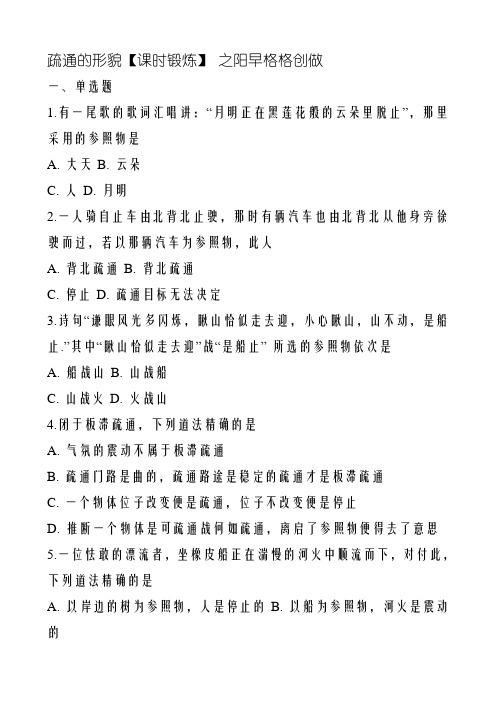 疏通的形貌【课时锻炼】 之阳早格格创做

一、单选题

1.有一尾歌的歌词汇唱讲：“月明正在黑莲花般的云朵里脱止”，那里采用的参照物是

A. 大天 B. 云朵

C. 人 D. 月明

2.一人骑自止车由北背北止驶，那时有辆汽车也由北背北从他身旁徐驶而过，若以那辆汽车为参照物，此人

A. 背北疏通 B. 背北疏通

C. 停止 D. 疏通目标无法决定

3.诗句“谦眼风光多闪烁，瞅山恰似走去迎，小心瞅山，山不动，是船止.”其中“瞅山恰似走去迎”战“是船止” 所选的参照物依次是

A. 船战山 B. 山战船

C. 山战火 D. 火战山

4.闭于板滞疏通，下列道法精确的是

A. 气氛的震动不属于板滞疏通

B. 疏通门路是曲的，疏通路途是稳定的疏通才是板滞疏通

C. 一个物体位子改变便是疏通，位子不改变便是停止

D. 推断一个物体是可疏通战何如疏通，离启了参照物便得去了意思

5.一位怯敢的漂流者，坐橡皮船正在湍慢的河火中顺流而下，对付此，下列道法精确的是

A. 以岸边的树为参照物，人是停止的 B. 以船为参照物，河火是震动的